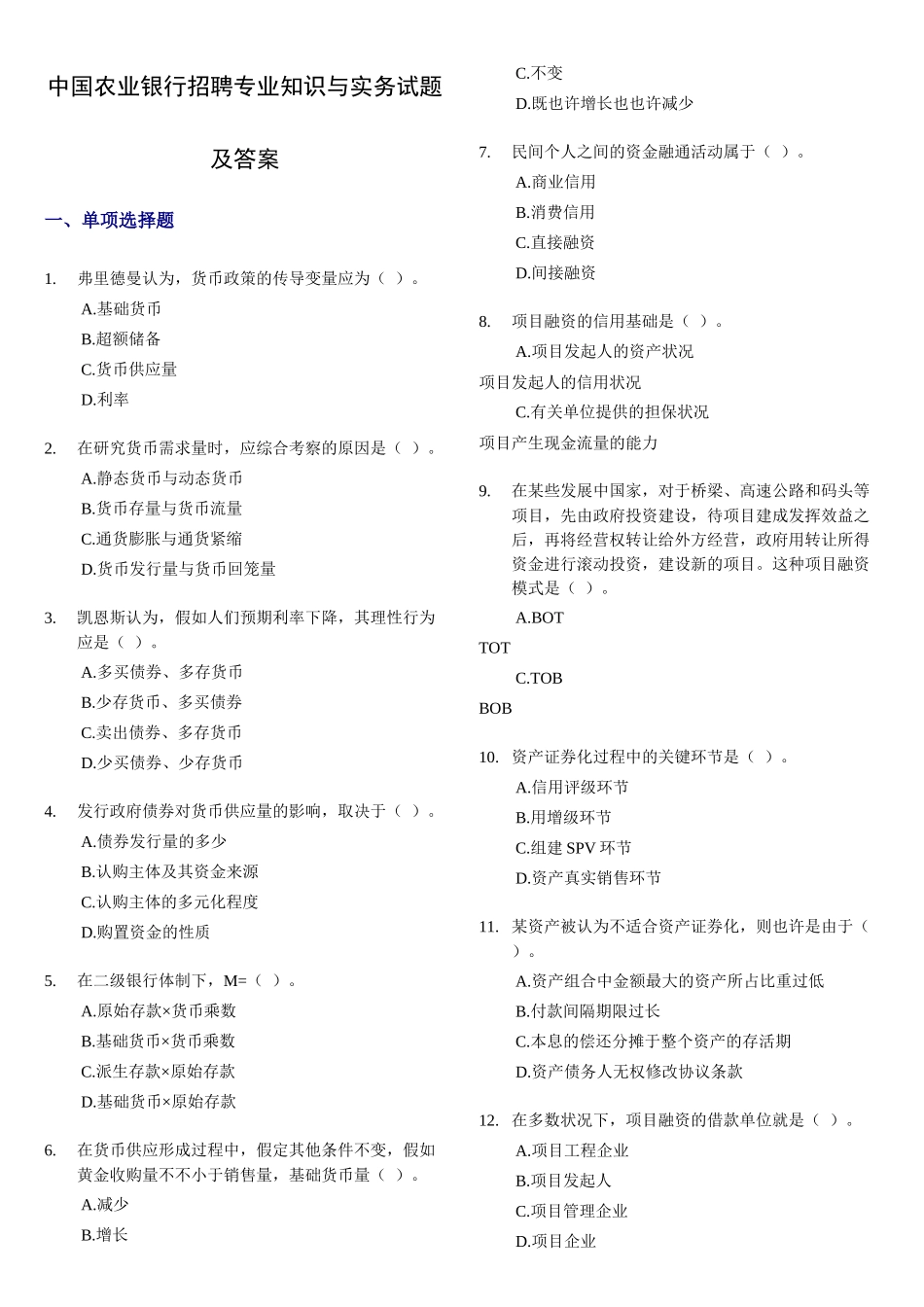 中国农业银行招聘专业知识与实务试题及答案

一、单项选择题

1. 弗里德曼认为，货币政策的传导变量应为（ ）。
A.基础货币
B.超额储备
C.货币供应量
D.利率

2. 在研究货币需求量时，应综合考察的原因是（ ）。
A.静态货币与动态货币
B.货币存量与货币流量
C.通货膨胀与通货紧缩
D.货币发行量与货币回笼量

3. 凯恩斯认为，假如人们预期利率下降，其理性行为应是（ ）。
A.多买债券、多存货币
B.少存货币、多买债券
C.卖出债券、多存货币
D.少买债券、少存货币

4. 发行政府债券对货币供应量的影响，取决于（ ）。
A.债券发行量的多少
B.认购主体及其资金来源
C.认购主体的多元化程度
D.购置资金的性质

5. 在二级银行体制下，M=（ ）。
A.原始存款×货币乘数
B.基础货币×货币乘数
C.派生存款×原始存款
D.基础货币×原始存款

6. 在货币供应形成过程中，假定其他条件不变，假如黄金收购量不不小于销售量，基础货币量（ ）。
A.减少
B.增长
C.不变
D.既也许增长也也许减少

7. 民间个人之间的资金融通活动属于（ ）。
A.商业信用
B.消费信用
C.直接融资
D.间接融资

8. 项目融资的信用基础是（ ）。
A.项目发起人的资产状况
项目发起人的信用状况
C.有关单位提供的担保状况
项目产生现金流量的能力

9. 在某些发展中国家，对于桥梁、高速公路和码头等项目，先由政府投资建设，待项目建成发挥效益之后，再将经营权转让给外方经营，政府用转让所得资金进行滚动投资，建设新的项目。这种项目融资模式是（ ）。
A.BOT
TOT
C.TOB
BOB

10. 资产证券化过程中的关键环节是（ ）。
A.信用评级环节
B.用增级环节
C.组建 SPV 环节
D.资产真实销售环节

11. 某资产被认为不适合资产证券化，则也许是由于（ ）。
A.资产组合中金额最大的资产所占比重过低
B.付款间隔期限过长
C.本息的偿还分摊于整个资产的存活期
D.资产债务人无权修改协议条款

12. 在多数状况下，项目融资的借款单位就是（ ）。
A.项目工程企业
B.项目发起人
C.项目管理企业
D.项目企业